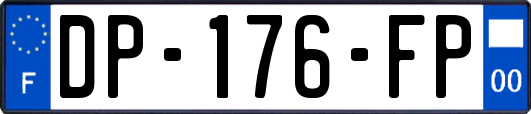 F
DP-176-FP
00